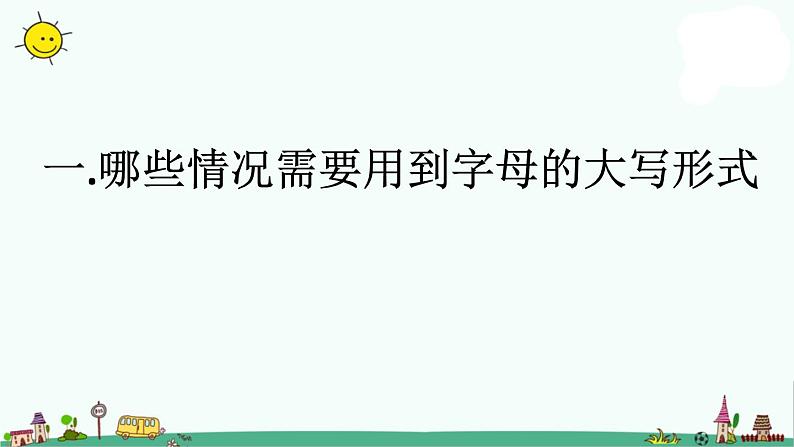 一.哪些情况需要用到字母的大写形式